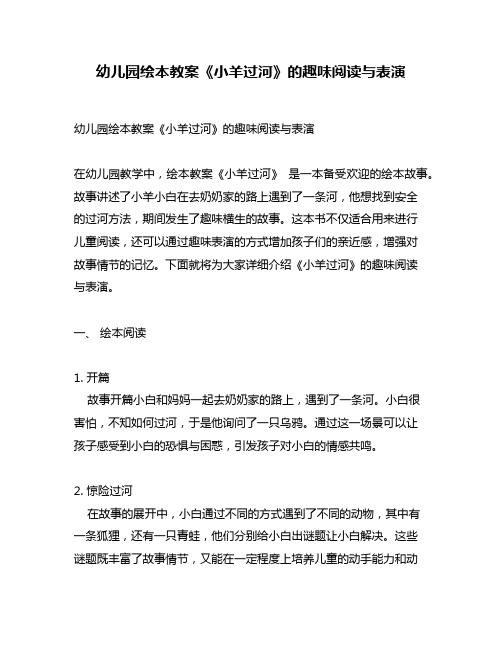 幼儿园绘本教案《小羊过河》的趣味阅读与表演

幼儿园绘本教案《小羊过河》的趣味阅读与表演

在幼儿园教学中，绘本教案《小羊过河》 是一本备受欢迎的绘本故事。故事讲述了小羊小白在去奶奶家的路上遇到了一条河，他想找到安全的过河方法，期间发生了趣味横生的故事。这本书不仅适合用来进行儿童阅读，还可以通过趣味表演的方式增加孩子们的亲近感，增强对故事情节的记忆。下面就将为大家详细介绍《小羊过河》的趣味阅读与表演。

一、 绘本阅读

1. 开篇
故事开篇小白和妈妈一起去奶奶家的路上，遇到了一条河。小白很害怕，不知如何过河，于是他询问了一只乌鸦。通过这一场景可以让孩子感受到小白的恐惧与困惑，引发孩子对小白的情感共鸣。

2. 惊险过河
在故事的展开中，小白通过不同的方式遇到了不同的动物，其中有一条狐狸，还有一只青蛙，他们分别给小白出谜题让小白解决。这些谜题既丰富了故事情节，又能在一定程度上培养儿童的动手能力和动